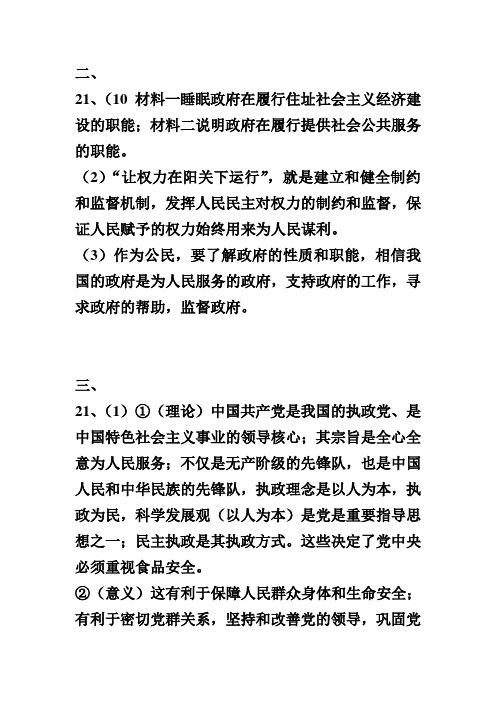 二、

21、（10 材料一睡眠政府在履行住址社会主义经济建设的职能；材料二说明政府在履行提供社会公共服务的职能。

（2）“让权力在阳关下运行”，就是建立和健全制约和监督机制，发挥人民民主对权力的制约和监督，保证人民赋予的权力始终用来为人民谋利。

（3）作为公民，要了解政府的性质和职能，相信我国的政府是为人民服务的政府，支持政府的工作，寻求政府的帮助，监督政府。

三、

21、（1）①（理论）中国共产党是我国的执政党、是中国特色社会主义事业的领导核心；其宗旨是全心全意为人民服务；不仅是无产阶级的先锋队，也是中国人民和中华民族的先锋队，执政理念是以人为本，执政为民，科学发展观（以人为本）是党是重要指导思想之一；民主执政是其执政方式。这些决定了党中央必须重视食品安全。

②（意义）这有利于保障人民群众身体和生命安全；有利于密切党群关系，坚持和改善党的领导，巩固党